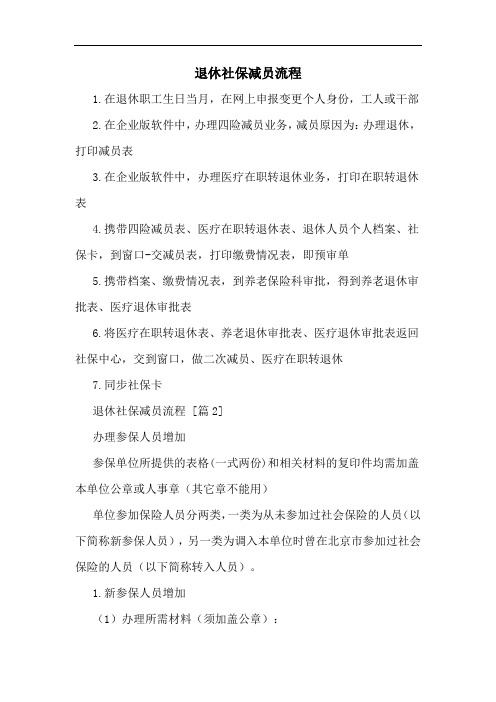 退休社保减员流程

1.在退休职工生日当月，在网上申报变更个人身份，工人或干部

2.在企业版软件中，办理四险减员业务，减员原因为：办理退休，打印减员表

3.在企业版软件中，办理医疗在职转退休业务，打印在职转退休表

4.携带四险减员表、医疗在职转退休表、退休人员个人档案、社保卡，到窗口-交减员表，打印缴费情况表，即预审单

5.携带档案、缴费情况表，到养老保险科审批，得到养老退休审批表、医疗退休审批表

6.将医疗在职转退休表、养老退休审批表、医疗退休审批表返回社保中心，交到窗口，做二次减员、医疗在职转退休

7.同步社保卡

退休社保减员流程 [篇2]

办理参保人员增加

参保单位所提供的表格(一式两份)和相关材料的复印件均需加盖本单位公章或人事章（其它章不能用）

单位参加保险人员分两类，一类为从未参加过社会保险的人员（以下简称新参保人员），另一类为调入本单位时曾在北京市参加过社会保险的人员（以下简称转入人员）。

1.新参保人员增加

（1）办理所需材料（须加盖公章）：